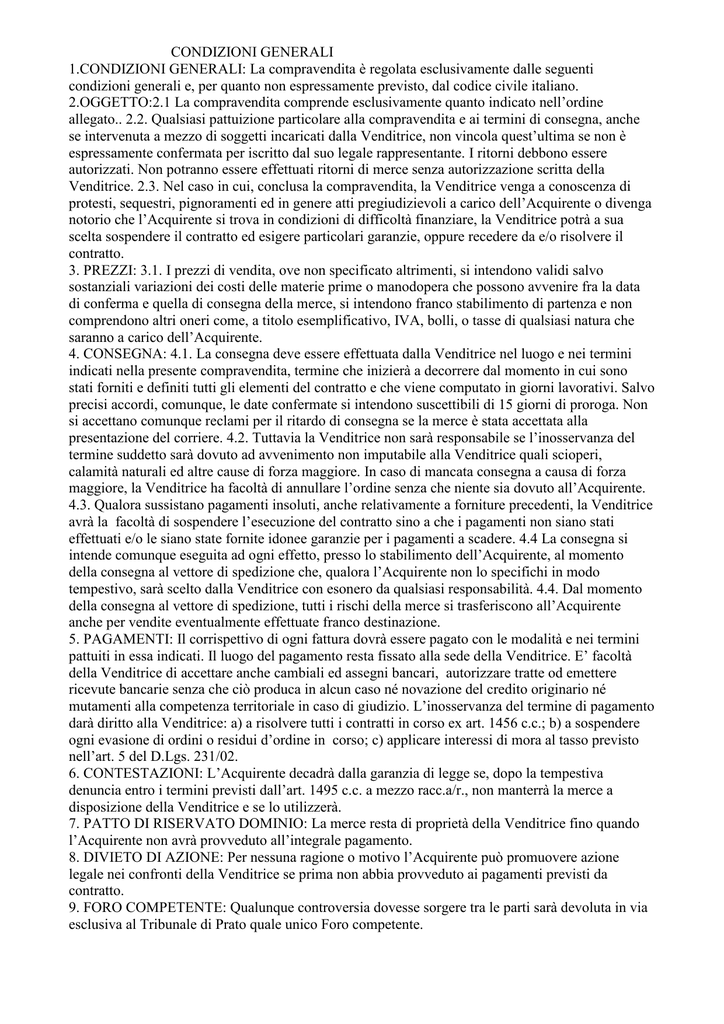 CONDIZIONI GENERALI
1.CONDIZIONI GENERALI: La compravendita è regolata esclusivamente dalle seguenti condizioni generali e, per quanto non espressamente previsto, dal codice civile italiano.
2.OGGETTO:2.1 La compravendita comprende esclusivamente quanto indicato nell'ordine allegato.. 2.2. Qualsiasi pattuizione particolare alla compravendita e ai termini di consegna, anche se intervenuta a mezzo di soggetti incaricati dalla Venditrice, non vincola quest'ultima se non è espressamente confermata per iscritto dal suo legale rappresentante. I ritorni debbono essere autorizzati. Non potranno essere effettuati ritorni di merce senza autorizzazione scritta della Venditrice. 2.3. Nel caso in cui, conclusa la compravendita, la Venditrice venga a conoscenza di protesti, sequestri, pignoramenti ed in genere atti pregiudizievoli a carico dell'Acquirente o divenga notorio che l'Acquirente si trova in condizioni di difficoltà finanziare, la Venditrice potrà a sua scelta sospendere il contratto ed esigere particolari garanzie, oppure recedere da e/o risolvere il contratto.
3. PREZZI: 3.1. I prezzi di vendita, ove non specificato altrimenti, si intendono validi salvo sostanziali variazioni dei costi delle materie prime o manodopera che possono avvenire fra la data di conferma e quella di consegna della merce, si intendono franco stabilimento di partenza e non comprendono altri oneri come, a titolo esemplificativo, IVA, bolli, o tasse di qualsiasi natura che saranno a carico dell'Acquirente.
4. CONSEGNA: 4.1. La consegna deve essere effettuata dalla Venditrice nel luogo e nei termini indicati nella presente compravendita, termine che inizierà a decorrere dal momento in cui sono stati forniti e definiti tutti gli elementi del contratto e che viene computato in giorni lavorativi. Salvo precisi accordi, comunque, le date confermate si intendono suscettibili di 15 giorni di proroga. Non si accettano comunque reclami per il ritardo di consegna se la merce è stata accettata alla presentazione del corriere. 4.2. Tuttavia la Venditrice non sarà responsabile se l'inosservanza del termine suddetto sarà dovuto ad avvenimento non imputabile alla Venditrice quali scioperi, calamità naturali ed altre cause di forza maggiore. In caso di mancata consegna a causa di forza maggiore, la Venditrice ha facoltà di annullare l'ordine senza che niente sia dovuto all'Acquirente. 4.3. Qualora sussistano pagamenti insoluti, anche relativamente a forniture precedenti, la Venditrice avrà la facoltà di sospendere l'esecuzione del contratto sino a che i pagamenti non siano stati effettuati e/o le siano state fornite idonee garanzie per i pagamenti a scadere. 4.4 La consegna si intende comunque eseguita ad ogni effetto, presso lo stabilimento dell'Acquirente, al momento della consegna al vettore di spedizione che, qualora l'Acquirente non lo specifichi in modo tempestivo, sarà scelto dalla Venditrice con esonero da qualsiasi responsabilità. 4.4. Dal momento della consegna al vettore di spedizione, tutti i rischi della merce si trasferiscono all'Acquirente anche per vendite eventualmente effettuate franco destinazione.
5. PAGAMENTI: Il corrispettivo di ogni fattura dovrà essere pagato con le modalità e nei termini pattuiti in essa indicati. Il luogo del pagamento resta fissato alla sede della Venditrice. E' facoltà della Venditrice di accettare anche cambiali ed assegni bancari, autorizzare tratte od emettere ricevute bancarie senza che ciò produca in alcun caso né novazione del credito originario né mutamenti alla competenza territoriale in caso di giudizio. L'inosservanza del termine di pagamento darà diritto alla Venditrice: a) a risolvere tutti i contratti in corso ex art. 1456 c.c.; b) a sospendere ogni evasione di ordini o residui d'ordine in corso; c) applicare interessi di mora al tasso previsto nell'art. 5 del D.Lgs. 231/02.
6. CONTESTAZIONI: L'Acquirente decadrà dalla garanzia di legge se, dopo la tempestiva denuncia entro i termini previsti dall'art. 1495 c.c. a mezzo racc.a/r., non manterrà la merce a disposizione della Venditrice e se lo utilizzerà.
7. PATTO DI RISERVATO DOMINIO: La merce resta di proprietà della Venditrice fino quando l'Acquirente non avrà provveduto all'integrale pagamento.
8. DIVIETO DI AZIONE: Per nessuna ragione o motivo l'Acquirente può promuovere azione legale nei confronti della Venditrice se prima non abbia provveduto ai pagamenti previsti da contratto.
9. FORO COMPETENTE: Qualunque controversia dovesse sorgere tra le parti sarà devoluta in via esclusiva al Tribunale di Prato quale unico Foro competente.